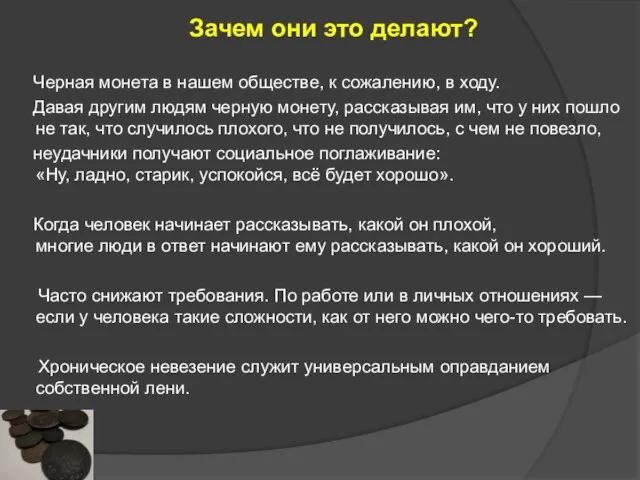 Зачем они это делают?

Черная монета в нашем обществе, к сожалению, в ходу.

Давая другим людям черную монету, рассказывая им, что у них пошло не так, что случилось плохого, что не получилось, с чем не повезло, неудачники получают социальное поглаживание: «Ну, ладно, старик, успокойся, всё будет хорошо».

Когда человек начинает рассказывать, какой он плохой, многие люди в ответ начинают ему рассказывать, какой он хороший.

Часто снижают требования. По работе или в личных отношениях — если у человека такие сложности, как от него можно чего-то требовать.

Хроническое невезение служит универсальным оправданием собственной лени.